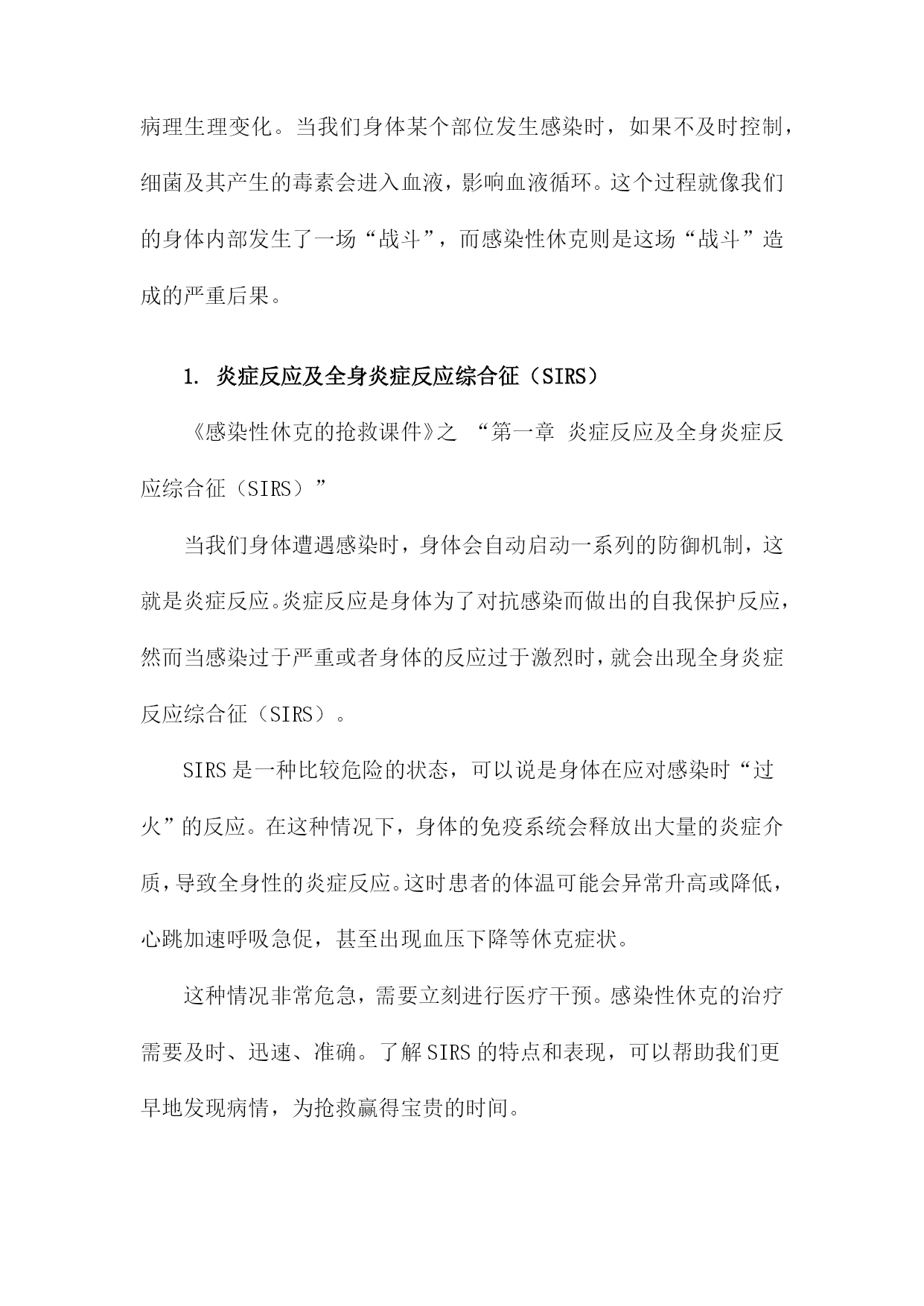 病理生理变化。当我们身体某个部位发生感染时，如果不及时控制，细菌及其产生的毒素会进入血液，影响血液循环。这个过程就像我们的身体内部发生了一场“战斗”，而感染性休克则是这场“战斗”造成的严重后果。

1. 炎症反应及全身炎症反应综合征（SIRS）

《感染性休克的抢救课件》之 “第一章 炎症反应及全身炎症反应综合征（SIRS）”

当我们身体遭遇感染时，身体会自动启动一系列的防御机制，这就是炎症反应。炎症反应是身体为了对抗感染而做出的自我保护反应，然而当感染过于严重或者身体的反应过于激烈时，就会出现全身炎症反应综合征（SIRS）。

SIRS 是一种比较危险的状态，可以说是身体在应对感染时“过火”的反应。在这种情况下，身体的免疫系统会释放出大量的炎症介质，导致全身性的炎症反应。这时患者的体温可能会异常升高或降低，心跳加速呼吸急促，甚至出现血压下降等休克症状。

这种情况非常危急，需要立刻进行医疗干预。感染性休克的治疗需要及时、迅速、准确。了解 SIRS 的特点和表现，可以帮助我们更早地发现病情，为抢救赢得宝贵的时间。